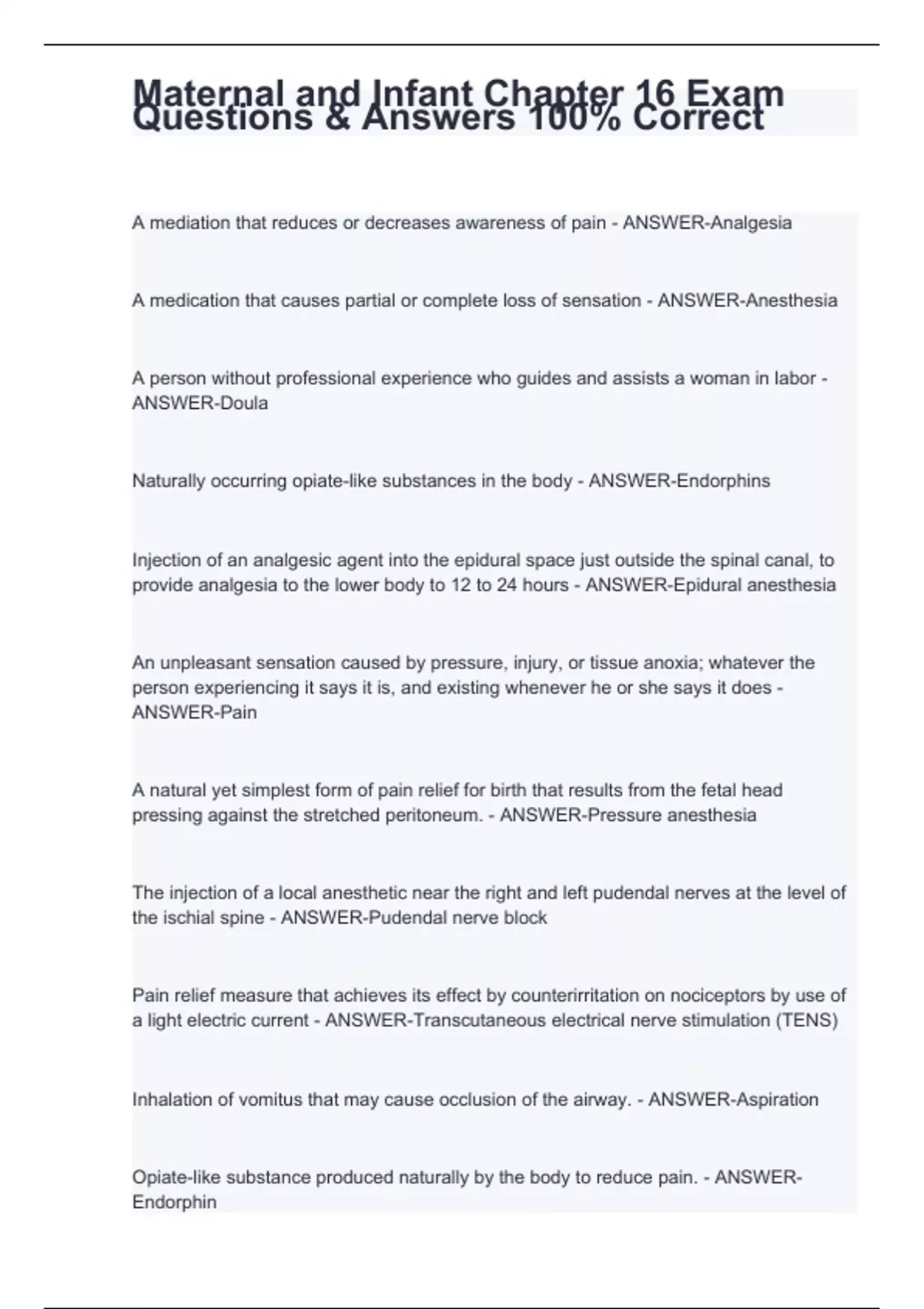 Maternal and Infant Chapter 16 Exam Questions & Answers 100% Correct

A mediation that reduces or decreases awareness of pain - ANSWER-Analgesia

A medication that causes partial or complete loss of sensation - ANSWER-Anesthesia

A person without professional experience who guides and assists a woman in labor - ANSWER-Doula

Naturally occurring opiate-like substances in the body - ANSWER-Endorphins

Injection of an analgesic agent into the epidural space just outside the spinal canal, to provide analgesia to the lower body to 12 to 24 hours - ANSWER-Epidural anesthesia

An unpleasant sensation caused by pressure, injury, or tissue anoxia; whatever the person experiencing it says it is, and existing whenever he or she says it does - ANSWER-Pain

A natural yet simplest form of pain relief for birth that results from the fetal head pressing against the stretched peritoneum. - ANSWER-Pressure anesthesia

The injection of a local anesthetic near the right and left pudendal nerves at the level of the ischial spine - ANSWER-Pudendal nerve block

Pain relief measure that achieves its effect by counterirritation on nociceptors by use of a light electric current - ANSWER-Transcutaneous electrical nerve stimulation (TENS)

Inhalation of vomitus that may cause occlusion of the airway. - ANSWER-Aspiration

Opiate-like substance produced naturally by the body to reduce pain. - ANSWER-Endorphin